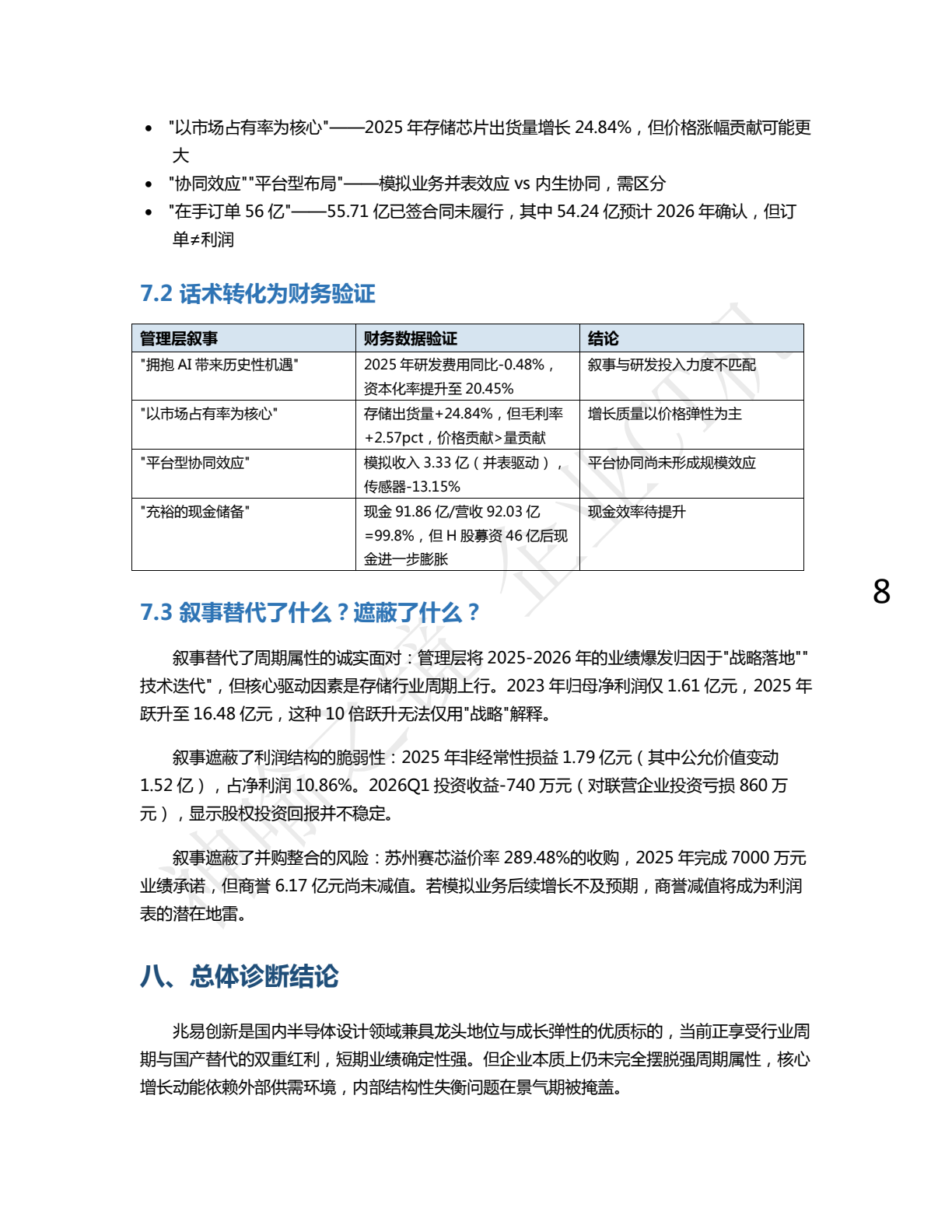 • "以市场占有率为核心"——2025 年存储芯片出货量增长 24.84%，但价格涨幅贡献可能更大
• "协同效应""平台型布局"——模拟业务并表效应 vs 内生协同，需区分
• "在手订单 56 亿"——55.71 亿已签合同未履行，其中 54.24 亿预计 2026 年确认，但订单≠利润

7.2 话术转化为财务验证

| 管理层叙事 | 财务数据验证 | 结论 |
|---|---|---|
| "拥抱 AI 带来历史性机遇" | 2025 年研发费用同比-0.48%，资本化率提升至 20.45% | 叙事与研发投入力度不匹配 |
| "以市场占有率为核心" | 存储出货量+24.84%，但毛利率+2.57pct，价格贡献>量贡献 | 增长质量以价格弹性为主 |
| "平台型协同效应" | 模拟收入 3.33 亿（并表驱动），传感器-13.15% | 平台协同尚未形成规模效应 |
| "充裕的现金储备" | 现金 91.86 亿/营收 92.03 亿=99.8%，但 H 股募资 46 亿后现金进一步膨胀 | 现金效率待提升 |

8

7.3 叙事替代了什么？遮蔽了什么？

叙事替代了周期属性的诚实面对：管理层将 2025-2026 年的业绩爆发归因于"战略落地""技术迭代"，但核心驱动因素是存储行业周期上行。2023 年归母净利润仅 1.61 亿元，2025 年跃升至 16.48 亿元，这种 10 倍跃升无法仅用"战略"解释。

叙事遮蔽了利润结构的脆弱性：2025 年非经常性损益 1.79 亿元（其中公允价值变动 1.52 亿），占净利润 10.86%。2026Q1 投资收益-740 万元（对联营企业投资亏损 860 万元），显示股权投资回报并不稳定。

叙事遮蔽了并购整合的风险：苏州赛芯溢价率 289.48%的收购，2025 年完成 7000 万元业绩承诺，但商誉 6.17 亿元尚未减值。若模拟业务后续增长不及预期，商誉减值将成为利润表的潜在地雷。

八、总体诊断结论

兆易创新是国内半导体设计领域兼具龙头地位与成长弹性的优质标的，当前正享受行业周期与国产替代的双重红利，短期业绩确定性强。但企业本质上仍未完全摆脱强周期属性，核心增长动能依赖外部供需环境，内部结构性失衡问题在景气期被掩盖。